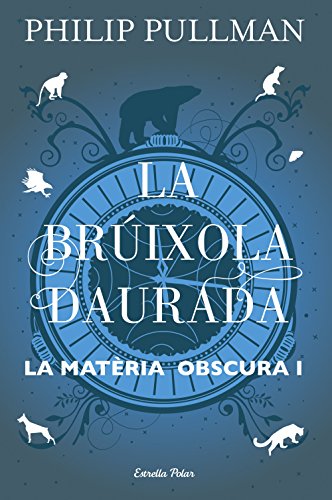 PHILIP PULLMAN

LA BRÚIXOLA DAURADA

LA MATÈRIA OBSCURA I

Estrella Polar